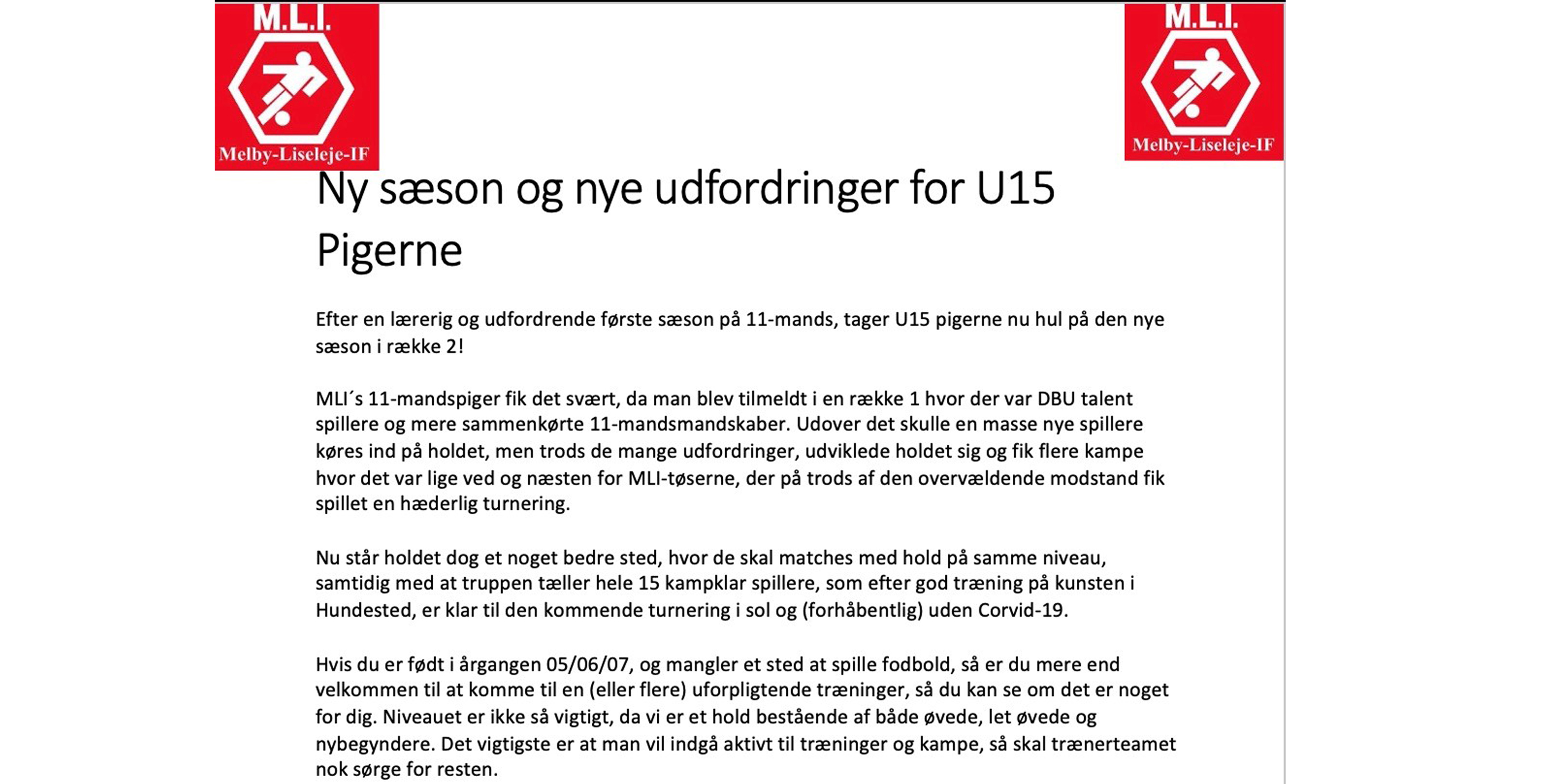 M.L.I.

Melby-Liseleje-IF

M.L.I.

Melby-Liseleje-IF

Ny sæson og nye udfordringer for U15 Pigerne

Efter en lærerig og udfordrende første sæson på 11-mands, tager U15 pigerne nu hul på den nye sæson i række 2!

MLI´s 11-mandspiger fik det svært, da man blev tilmeldt i en række 1 hvor der var DBU talent spillere og mere sammenkørte 11-mandsmandskaber. Udover det skulle en masse nye spillere køres ind på holdet, men trods de mange udfordringer, udviklede holdet sig og fik flere kampe hvor det var lige ved og næsten for MLI-tøserne, der på trods af den overvældende modstand fik spillet en hæderlig turnering.

Nu står holdet dog et noget bedre sted, hvor de skal matches med hold på samme niveau, samtidig med at truppen tæller hele 15 kampklar spillere, som efter god træning på kunsten i Hundested, er klar til den kommende turnering i sol og (forhåbentlig) uden Corvid-19.

Hvis du er født i årgangen 05/06/07, og mangler et sted at spille fodbold, så er du mere end velkommen til at komme til en (eller flere) uforpligtende træninger, så du kan se om det er noget for dig. Niveauet er ikke så vigtigt, da vi er et hold bestående af både øvede, let øvede og nybegyndere. Det vigtigste er at man vil indgå aktivt til træninger og kampe, så skal trænerteamet nok sørge for resten.